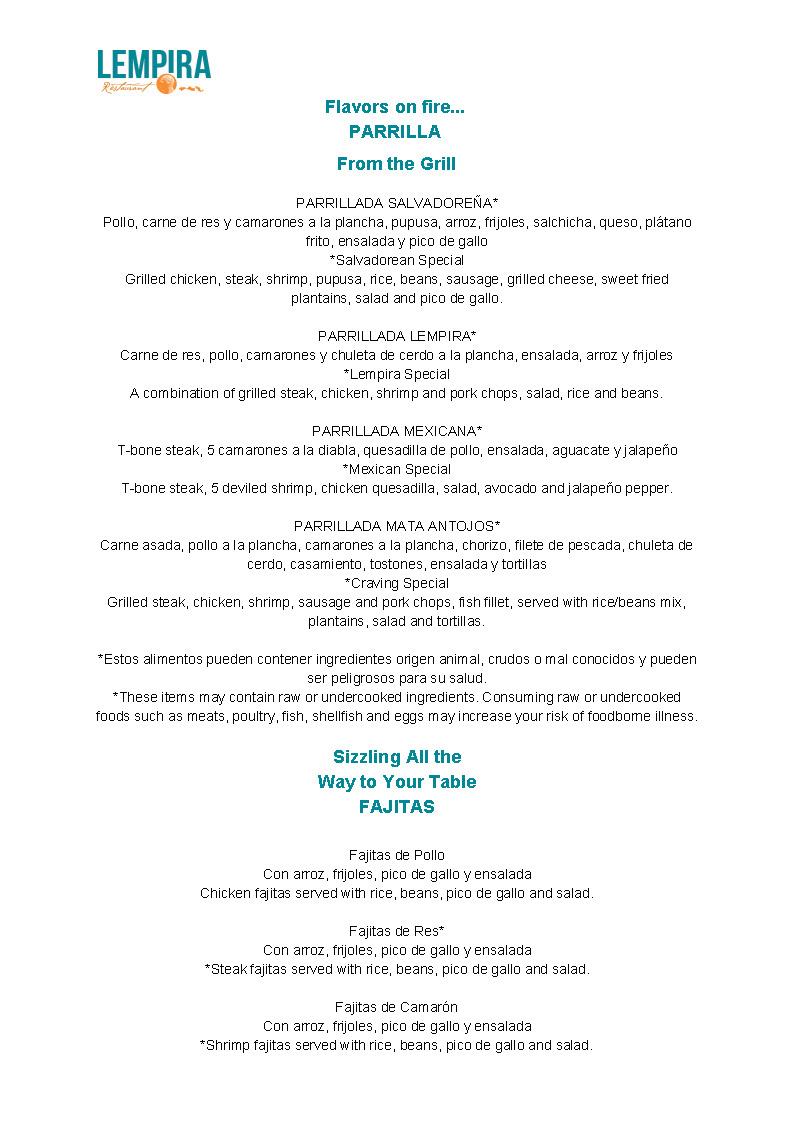 LEMPIRA
Restaurant

Flavors on fire...
PARRILLA
From the Grill

PARRILLADA SALVADOREÑA*
Pollo, carne de res y camarones a la plancha, pupusa, arroz, frijoles, salchicha, queso, plátano frito, ensalada y pico de gallo
*Salvadorean Special
Grilled chicken, steak, shrimp, pupusa, rice, beans, sausage, grilled cheese, sweet fried plantains, salad and pico de gallo.

PARRILLADA LEMPIRA*
Carne de res, pollo, camarones y chuleta de cerdo a la plancha, ensalada, arroz y frijoles
*Lempira Special
A combination of grilled steak, chicken, shrimp and pork chops, salad, rice and beans.

PARRILLADA MEXICANA*
T-bone steak, 5 camarones a la diabla, quesadilla de pollo, ensalada, aguacate y jalapeño
*Mexican Special
T-bone steak, 5 deviled shrimp, chicken quesadilla, salad, avocado and jalapeño pepper.

PARRILLADA MATA ANTOJOS*
Carne asada, pollo a la plancha, camarones a la plancha, chorizo, filete de pescada, chuleta de cerdo, casamiento, tostones, ensalada y tortillas
*Craving Special
Grilled steak, chicken, shrimp, sausage and pork chops, fish fillet, served with rice/beans mix, plantains, salad and tortillas.

*Estos alimentos pueden contener ingredientes origen animal, crudos o mal conocidos y pueden ser peligrosos para su salud.
*These items may contain raw or undercooked ingredients. Consuming raw or undercooked foods such as meats, poultry, fish, shellfish and eggs may increase your risk of foodborne illness.

Sizzling All the
Way to Your Table
FAJITAS

Fajitas de Pollo
Con arroz, frijoles, pico de gallo y ensalada
Chicken fajitas served with rice, beans, pico de gallo and salad.

Fajitas de Res*
Con arroz, frijoles, pico de gallo y ensalada
*Steak fajitas served with rice, beans, pico de gallo and salad.

Fajitas de Camarón
Con arroz, frijoles, pico de gallo y ensalada
*Shrimp fajitas served with rice, beans, pico de gallo and salad.